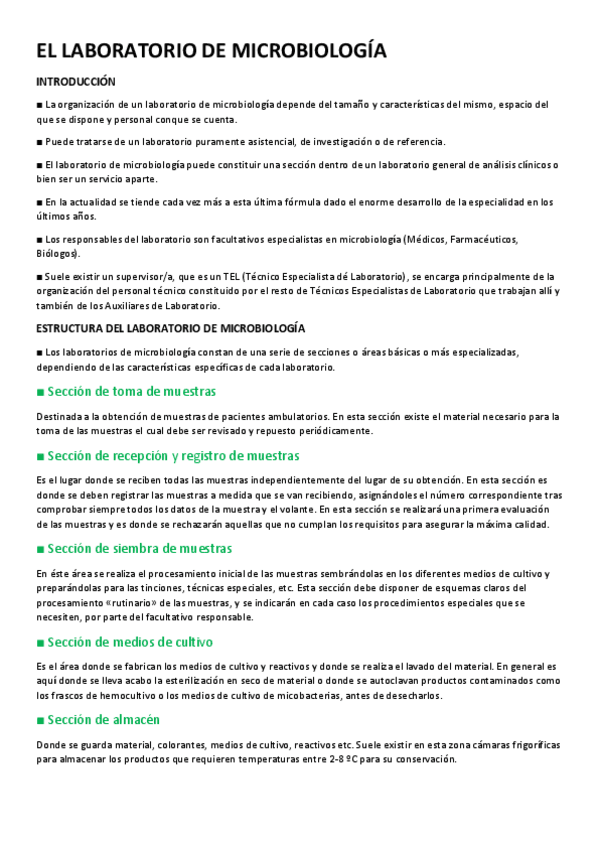 EL LABORATORIO DE MICROBIOLOGÍA

INTRODUCCIÓN

■ La organización de un laboratorio de microbiología depende del tamaño y características del mismo, espacio del que se dispone y personal conque se cuenta.

■ Puede tratarse de un laboratorio puramente asistencial, de investigación o de referencia.

■ El laboratorio de microbiología puede constituir una sección dentro de un laboratorio general de análisis clínicos o bien ser un servicio aparte.

■ En la actualidad se tiende cada vez más a esta última fórmula dado el enorme desarrollo de la especialidad en los últimos años.

■ Los responsables del laboratorio son facultativos especialistas en microbiología (Médicos, Farmacéuticos, Biólogos).

■ Suele existir un supervisor/a, que es un TEL (Técnico Especialista dé Laboratorio), se encarga principalmente de la organización del personal técnico constituido por el resto de Técnicos Especialistas de Laboratorio que trabajan allí y también de los Auxiliares de Laboratorio.

ESTRUCTURA DEL LABORATORIO DE MICROBIOLOGÍA

■ Los laboratorios de microbiología constan de una serie de secciones o áreas básicas o más especializadas, dependiendo de las características específicas de cada laboratorio.

■ Sección de toma de muestras

Destinada a la obtención de muestras de pacientes ambulatorios. En esta sección existe el material necesario para la toma de las muestras el cual debe ser revisado y repuesto periódicamente.

■ Sección de recepción y registro de muestras

Es el lugar donde se reciben todas las muestras independientemente del lugar de su obtención. En esta sección es donde se deben registrar las muestras a medida que se van recibiendo, asignándoles el número correspondiente tras comprobar siempre todos los datos de la muestra y el volante. En esta sección se realizará una primera evaluación de las muestras y es donde se rechazarán aquellas que no cumplan los requisitos para asegurar la máxima calidad.

■ Sección de siembra de muestras

En éste área se realiza el procesamiento inicial de las muestras sembrándolas en los diferentes medios de cultivo y preparándolas para las tinciones, técnicas especiales, etc. Esta sección debe disponer de esquemas claros del procesamiento «rutinario» de las muestras, y se indicarán en cada caso los procedimientos especiales que se necesiten, por parte del facultativo responsable.

■ Sección de medios de cultivo

Es el área donde se fabrican los medios de cultivo y reactivos y donde se realiza el lavado del material. En general es aquí donde se lleva acabo la esterilización en seco de material o donde se autoclavan productos contaminados como los frascos de hemocultivo o los medios de cultivo de micobacterias, antes de desecharlos.

■ Sección de almacén

Donde se guarda material, colorantes, medios de cultivo, reactivos etc. Suele existir en esta zona cámaras frigoríficas para almacenar los productos que requieren temperaturas entre 2-8 ºC para su conservación.